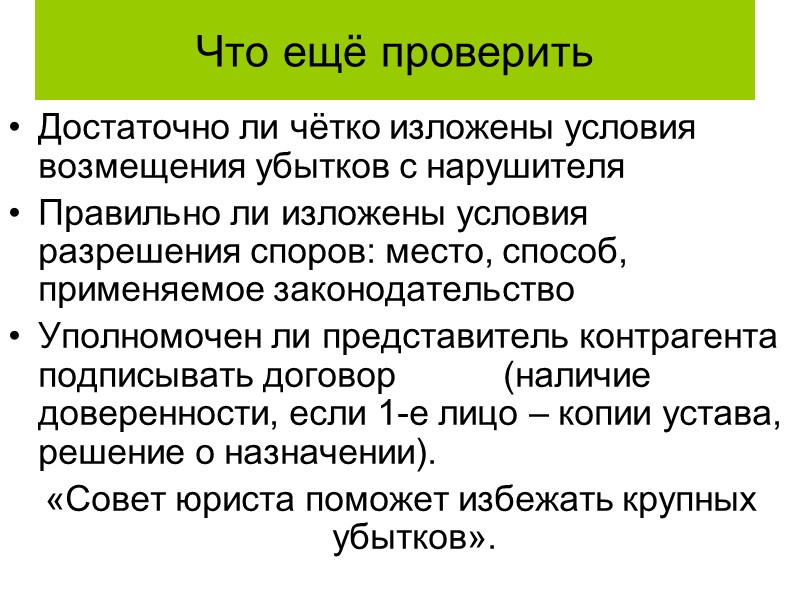 Что ещё проверить

• Достаточно ли чётко изложены условия возмещения убытков с нарушителя
• Правильно ли изложены условия разрешения споров: место, способ, применяемое законодательство
• Уполномочен ли представитель контрагента подписывать договор (наличие доверенности, если 1-е лицо – копии устава, решение о назначении).

«Совет юриста поможет избежать крупных убытков».